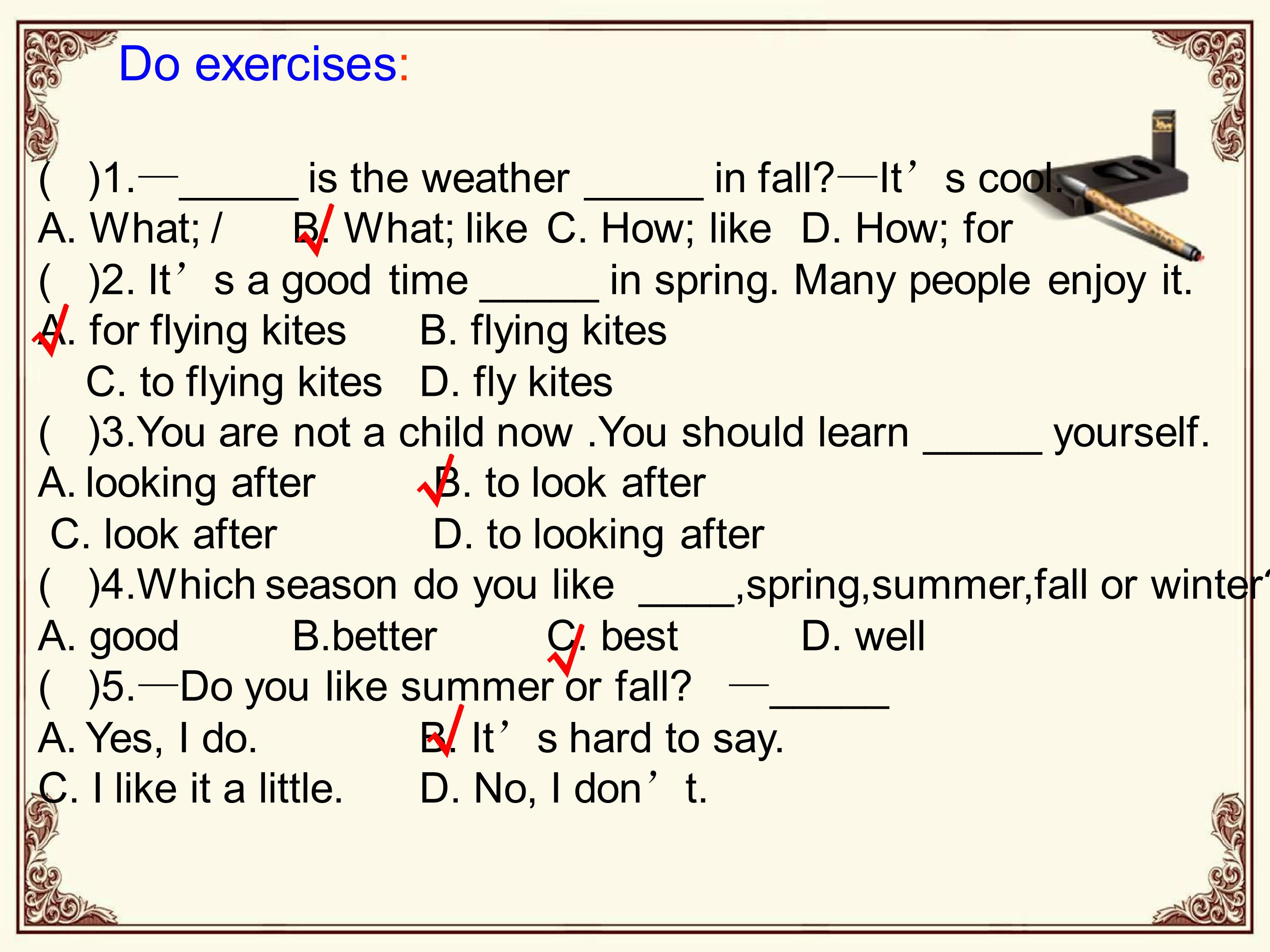 Do exercises:

(    )1.—____ is the weather ____ in fall?—It's cool.
A. What; /    B. What; like  C. How; like   D. How; for
(    )2. It's a good time ____ in spring. Many people enjoy it.
A. for flying kites    B. flying kites
C. to flying kites    D. fly kites
(    )3.You are not a child now .You should learn ____ yourself.
A. looking after    B. to look after
C. look after    D. to looking after
(    )4.Which season do you like ____,spring,summer,fall or winter?
A. good    B.better    C. best    D. well
(    )5.—Do you like summer or fall?  —____
A. Yes, I do.    B. It's hard to say.
C. I like it a little.    D. No, I don't.